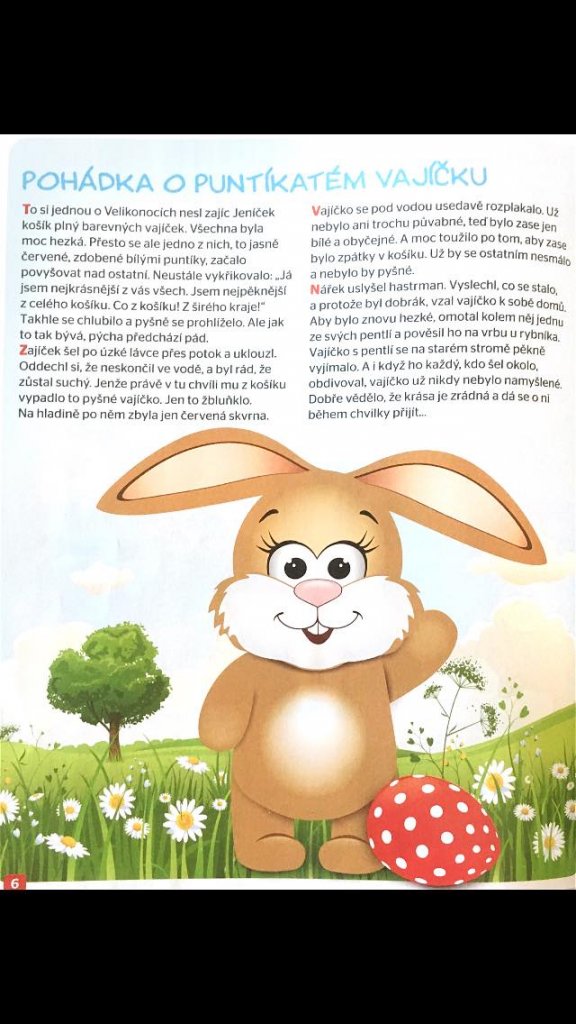 POHÁDKA O PUNTÍKATÉM VAJÍČKU

To si jednou o Velikonocích nesl zajíc Jeníček košík plný barevných vajíček. Všechna byla moc hezká. Přesto se ale jedno z nich, to jasně červené, zdobené bílými puntíky, začalo povyšovat nad ostatní. Neustále vykřikovalo: „Já jsem nejkrásnější z vás všech. Jsem nejpěknější z celého košíku. Co z košíku! Z širého kraje!" Takhle se chlubilo a pyšně se prohlíželo. Ale jak to tak bývá, pýcha předchází pád.

Zajíček šel po úzké lávce přes potok a uklouzl. Oddechl si, že neskončil ve vodě, a byl rád, že zůstal suchý. Jenže právě v tu chvíli mu z košíku vypadlo to pyšné vajíčko. Jen to žbluňklo. Na hladině po něm zbyla jen červená skvrna.

Vajíčko se pod vodou usedavě rozplakalo. Už nebylo ani trochu půvabné, teď bylo zase jen bílé a obyčejné. A moc toužilo po tom, aby zase bylo zpátky v košíku. Už by se ostatním nesmálo a nebylo by pyšné.

Nářek uslyšel hastrman. Vyslechl, co se stalo, a protože byl dobrák, vzal vajíčko k sobě domů. Aby bylo znovu hezké, omotal kolem něj jednu ze svých pentlí a pověsil ho na vrbu u rybníka. Vajíčko s pentlí se na starém stromě pěkně vyjímalo. A i když ho každý, kdo šel okolo, obdivoval, vajíčko už nikdy nebylo namyšlené. Dobře vědělo, že krása je zrádná a dá se o ni během chvilky přijít...

6